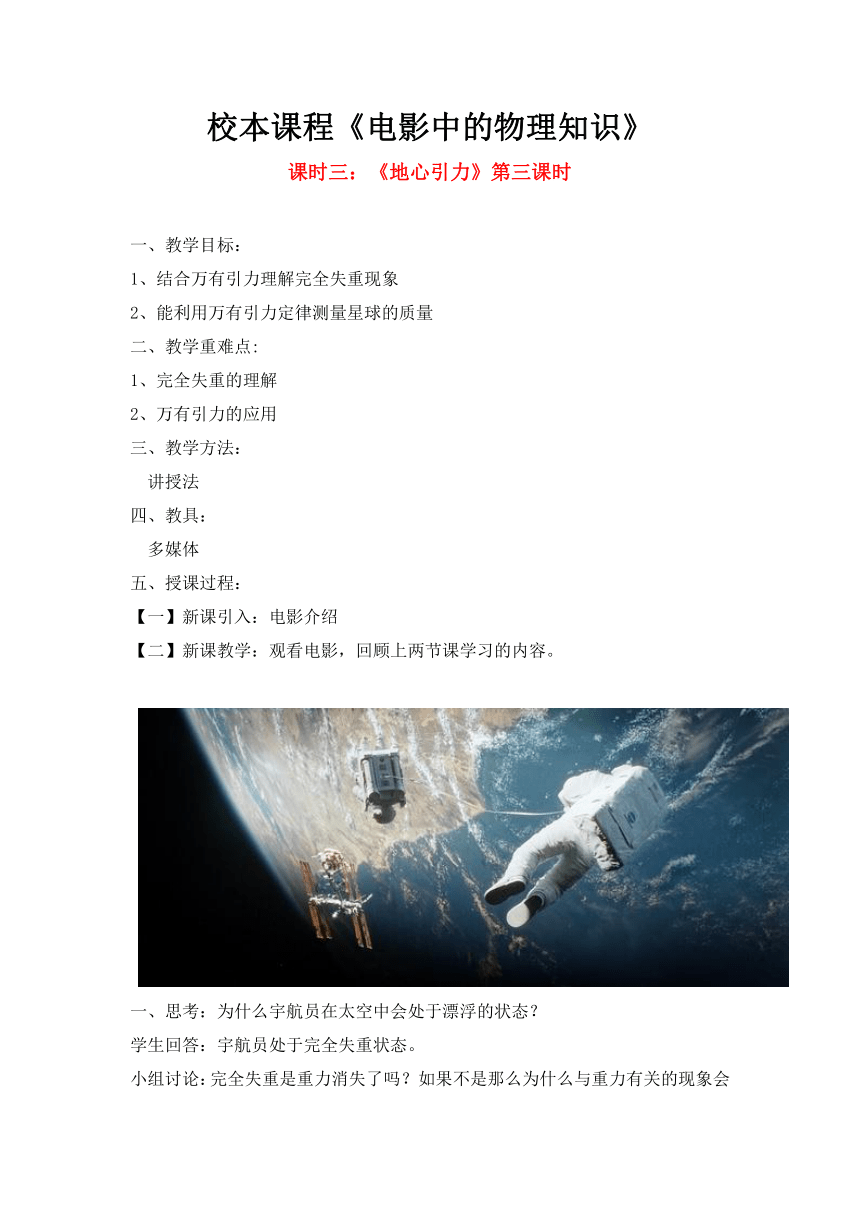 校本课程《电影中的物理知识》

课时三：《地心引力》第三课时

一、教学目标：

1、结合万有引力理解完全失重现象

2、能利用万有引力定律测量星球的质量

二、教学重难点:

1、完全失重的理解

2、万有引力的应用

三、教学方法：

讲授法

四、教具：

多媒体

五、授课过程：

【一】新课引入：电影介绍

【二】新课教学：观看电影，回顾上两节课学习的内容。

一、思考：为什么宇航员在太空中会处于漂浮的状态？

学生回答：宇航员处于完全失重状态。

小组讨论：完全失重是重力消失了吗？如果不是那么为什么与重力有关的现象会